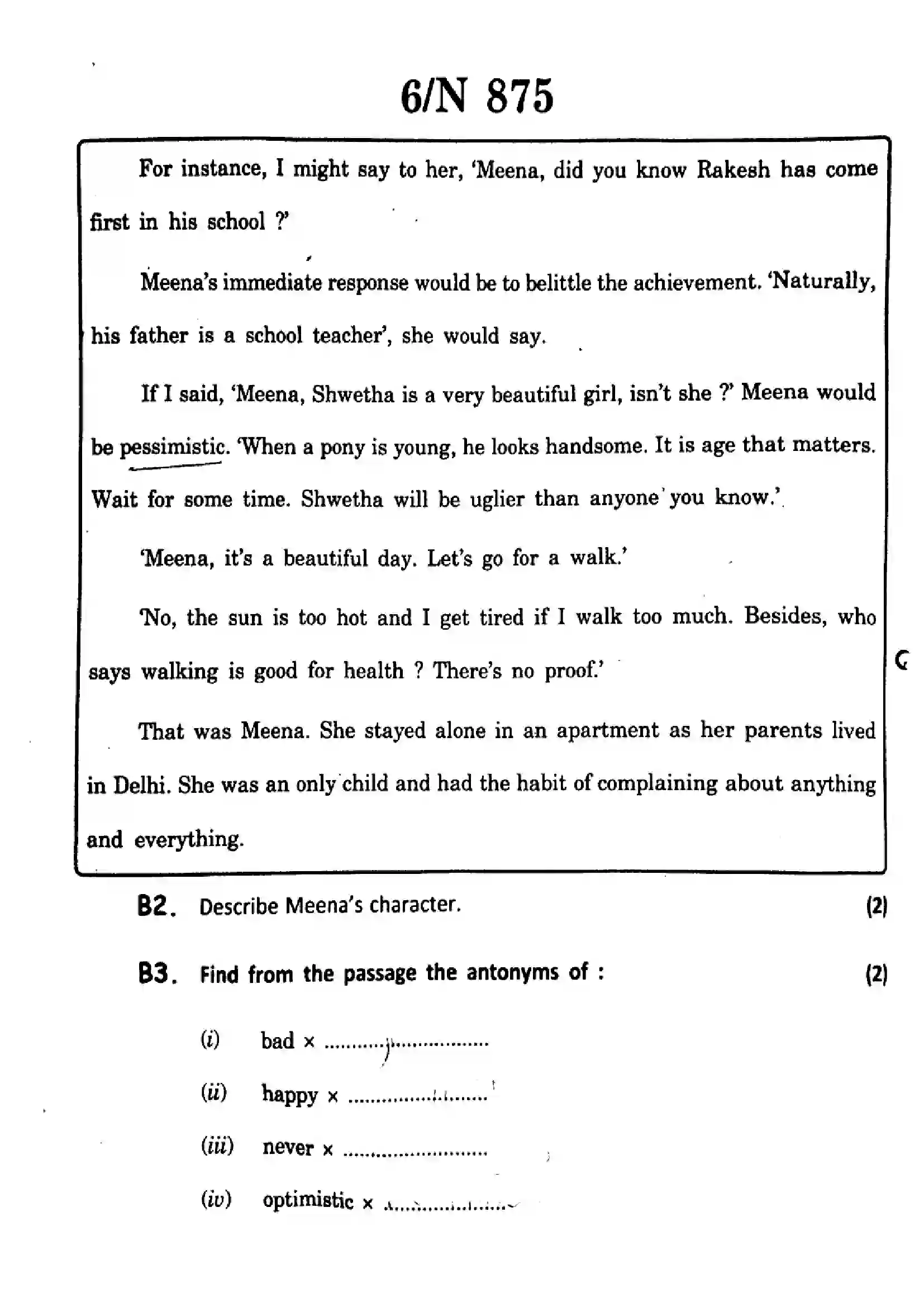 6/N 875

For instance, I might say to her, 'Meena, did you know Rakesh has come first in his school ?'

Meena's immediate response would be to belittle the achievement. 'Naturally, his father is a school teacher', she would say.

If I said, 'Meena, Shwetha is a very beautiful girl, isn't she ?' Meena would be pessimistic. 'When a pony is young, he looks handsome. It is age that matters. Wait for some time. Shwetha will be uglier than anyone you know.'

'Meena, it's a beautiful day. Let's go for a walk.'

'No, the sun is too hot and I get tired if I walk too much. Besides, who says walking is good for health ? There's no proof.'

That was Meena. She stayed alone in an apartment as her parents lived in Delhi. She was an only child and had the habit of complaining about anything and everything.

B2. Describe Meena's character. (2)

B3. Find from the passage the antonyms of : (2)

(i) bad × ____

(ii) happy × ____

(iii) never × ____

(iv) optimistic × ____